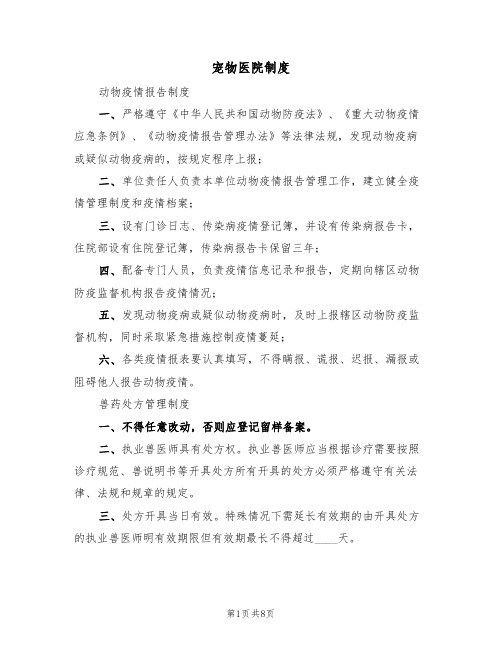 宠物医院制度

动物疫情报告制度

一、严格遵守《中华人民共和国动物防疫法》、《重大动物疫情应急条例》、《动物疫情报告管理办法》等法律法规，发现动物疫病或疑似动物疫病的，按规定程序上报；

二、单位责任人负责本单位动物疫情报告管理工作，建立健全疫情管理制度和疫情档案；

三、设有门诊日志、传染病疫情登记簿，并设有传染病报告卡，住院部设有住院登记簿，传染病报告卡保留三年；

四、配备专门人员，负责疫情信息记录和报告，定期向辖区动物防疫监督机构报告疫情情况；

五、发现动物疫病或疑似动物疫病时，及时上报辖区动物防疫监督机构，同时采取紧急措施控制疫情蔓延；

六、各类疫情报表要认真填写，不得瞒报、谎报、迟报、漏报或阻碍他人报告动物疫情。

兽药处方管理制度

一、不得任意改动，否则应登记留样备案。

二、执业兽医师具有处方权。执业兽医师应当根据诊疗需要按照诊疗规范、兽说明书等开具处方所有开具的处方必须严格遵守有关法律、法规和规章的规定。

三、处方开具当日有效。特殊情况下需延长有效期的由开具处方的执业兽医师明有效期限但有效期最长不得超过____天。

第1页 共8页